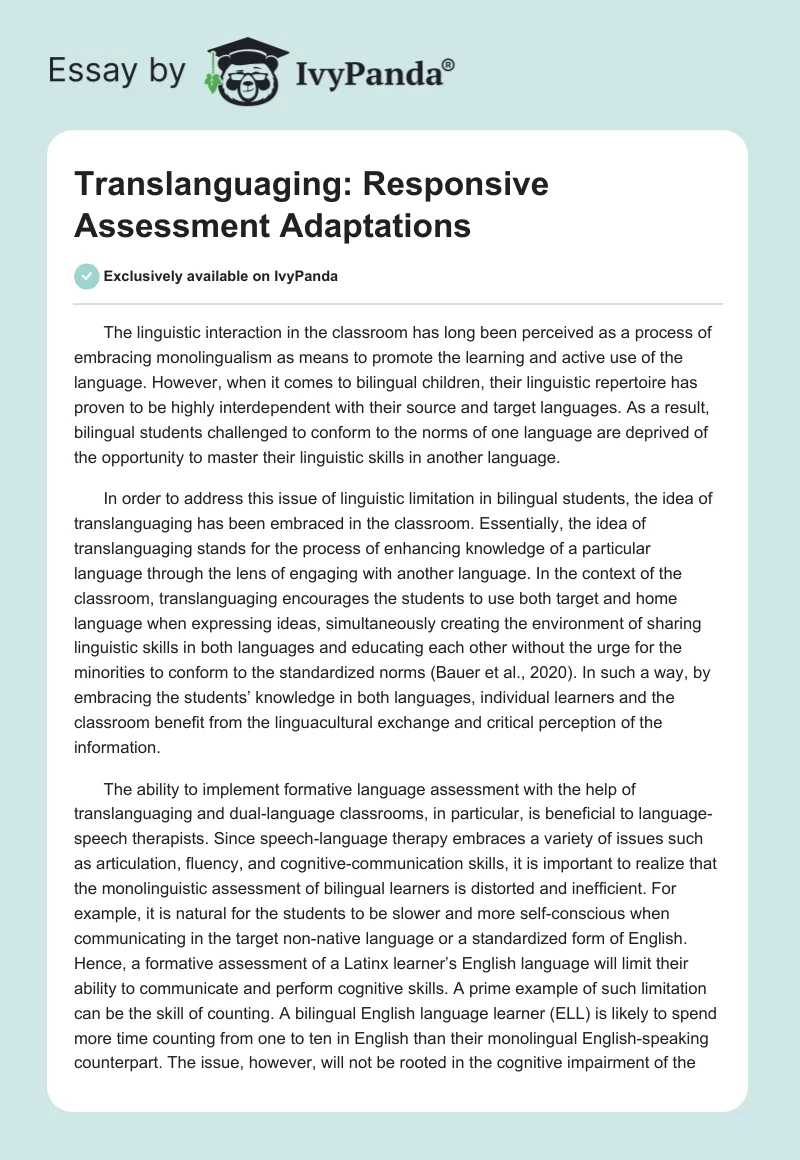 Essay by IvyPanda®

Translanguaging: Responsive Assessment Adaptations

Exclusively available on IvyPanda

The linguistic interaction in the classroom has long been perceived as a process of embracing monolingualism as means to promote the learning and active use of the language. However, when it comes to bilingual children, their linguistic repertoire has proven to be highly interdependent with their source and target languages. As a result, bilingual students challenged to conform to the norms of one language are deprived of the opportunity to master their linguistic skills in another language.

In order to address this issue of linguistic limitation in bilingual students, the idea of translanguaging has been embraced in the classroom. Essentially, the idea of translanguaging stands for the process of enhancing knowledge of a particular language through the lens of engaging with another language. In the context of the classroom, translanguaging encourages the students to use both target and home language when expressing ideas, simultaneously creating the environment of sharing linguistic skills in both languages and educating each other without the urge for the minorities to conform to the standardized norms (Bauer et al., 2020). In such a way, by embracing the students' knowledge in both languages, individual learners and the classroom benefit from the linguacultural exchange and critical perception of the information.

The ability to implement formative language assessment with the help of translanguaging and dual-language classrooms, in particular, is beneficial to language-speech therapists. Since speech-language therapy embraces a variety of issues such as articulation, fluency, and cognitive-communication skills, it is important to realize that the monolinguistic assessment of bilingual learners is distorted and inefficient. For example, it is natural for the students to be slower and more self-conscious when communicating in the target non-native language or a standardized form of English. Hence, a formative assessment of a Latinx learner's English language will limit their ability to communicate and perform cognitive skills. A prime example of such limitation can be the skill of counting. A bilingual English language learner (ELL) is likely to spend more time counting from one to ten in English than their monolingual English-speaking counterpart. The issue, however, will not be rooted in the cognitive impairment of the